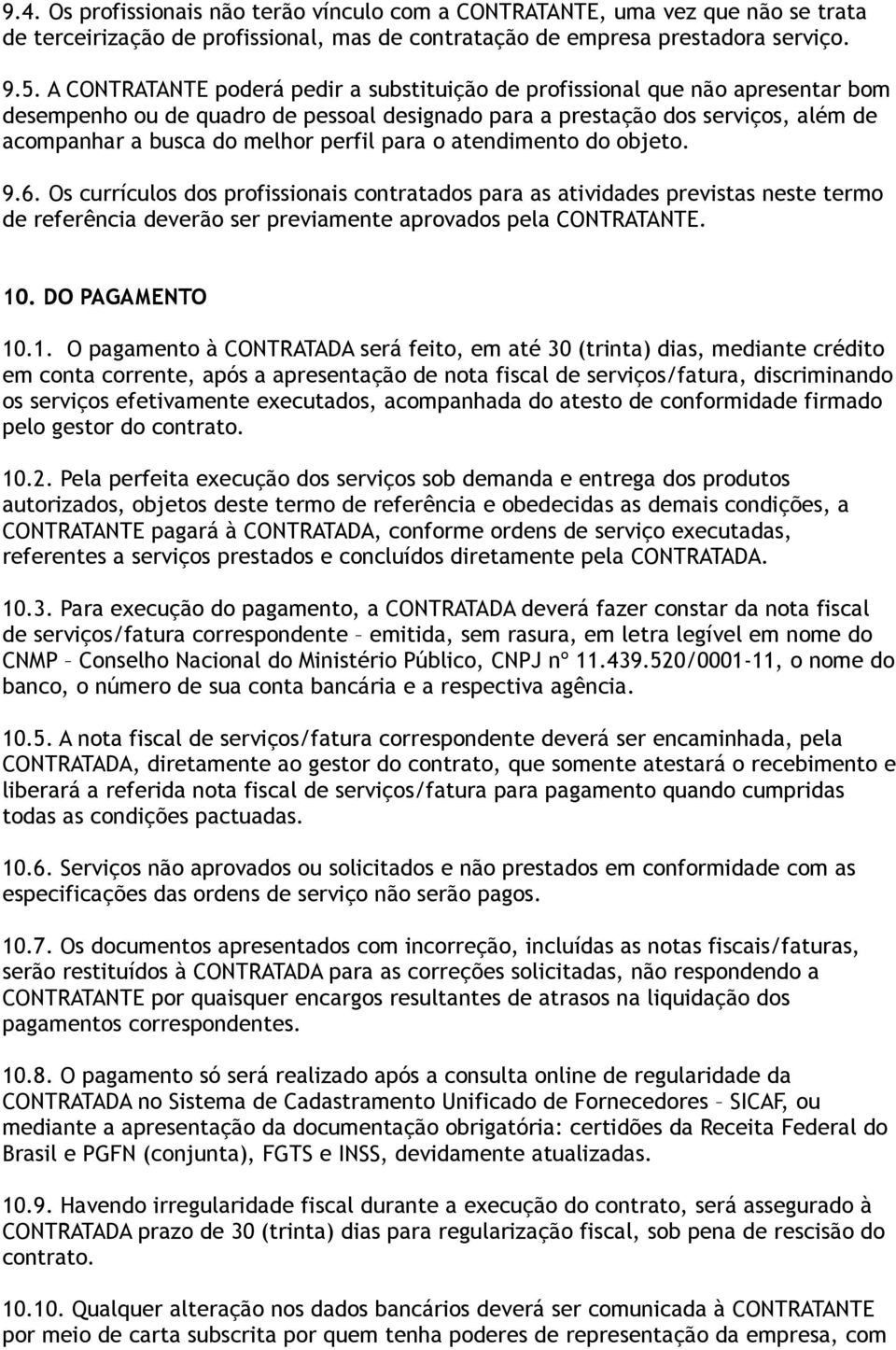 9.4. Os profissionais não terão vínculo com a CONTRATANTE, uma vez que não se trata de terceirização de profissional, mas de contratação de empresa prestadora serviço.

9.5. A CONTRATANTE poderá pedir a substituição de profissional que não apresentar bom desempenho ou de quadro de pessoal designado para a prestação dos serviços, além de acompanhar a busca do melhor perfil para o atendimento do objeto.

9.6. Os currículos dos profissionais contratados para as atividades previstas neste termo de referência deverão ser previamente aprovados pela CONTRATANTE.

10. DO PAGAMENTO

10.1. O pagamento à CONTRATADA será feito, em até 30 (trinta) dias, mediante crédito em conta corrente, após a apresentação de nota fiscal de serviços/fatura, discriminando os serviços efetivamente executados, acompanhada do atesto de conformidade firmado pelo gestor do contrato.

10.2. Pela perfeita execução dos serviços sob demanda e entrega dos produtos autorizados, objetos deste termo de referência e obedecidas as demais condições, a CONTRATANTE pagará à CONTRATADA, conforme ordens de serviço executadas, referentes a serviços prestados e concluídos diretamente pela CONTRATADA.

10.3. Para execução do pagamento, a CONTRATADA deverá fazer constar da nota fiscal de serviços/fatura correspondente – emitida, sem rasura, em letra legível em nome do CNMP – Conselho Nacional do Ministério Público, CNPJ nº 11.439.520/0001-11, o nome do banco, o número de sua conta bancária e a respectiva agência.

10.5. A nota fiscal de serviços/fatura correspondente deverá ser encaminhada, pela CONTRATADA, diretamente ao gestor do contrato, que somente atestará o recebimento e liberará a referida nota fiscal de serviços/fatura para pagamento quando cumpridas todas as condições pactuadas.

10.6. Serviços não aprovados ou solicitados e não prestados em conformidade com as especificações das ordens de serviço não serão pagos.

10.7. Os documentos apresentados com incorreção, incluídas as notas fiscais/faturas, serão restituídos à CONTRATADA para as correções solicitadas, não respondendo a CONTRATANTE por quaisquer encargos resultantes de atrasos na liquidação dos pagamentos correspondentes.

10.8. O pagamento só será realizado após a consulta online de regularidade da CONTRATADA no Sistema de Cadastramento Unificado de Fornecedores – SICAF, ou mediante a apresentação da documentação obrigatória: certidões da Receita Federal do Brasil e PGFN (conjunta), FGTS e INSS, devidamente atualizadas.

10.9. Havendo irregularidade fiscal durante a execução do contrato, será assegurado à CONTRATADA prazo de 30 (trinta) dias para regularização fiscal, sob pena de rescisão do contrato.

10.10. Qualquer alteração nos dados bancários deverá ser comunicada à CONTRATANTE por meio de carta subscrita por quem tenha poderes de representação da empresa, com